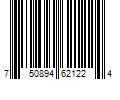 7 50894 62122 4